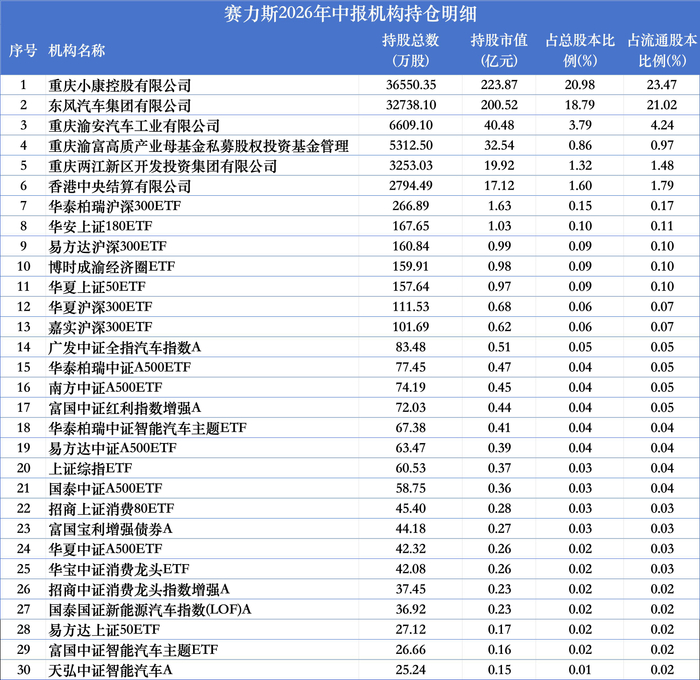 赛力斯2026年中报机构持仓明细

| 序号 | 机构名称 | 持股总数（万股） | 持股市值（亿元） | 占总股本比例(%) | 占流通股本比例(%) |
|---|---|---|---|---|---|
| 1 | 重庆小康控股有限公司 | 36550.35 | 223.87 | 20.98 | 23.47 |
| 2 | 东风汽车集团有限公司 | 32738.10 | 200.52 | 18.79 | 21.02 |
| 3 | 重庆渝安汽车工业有限公司 | 6609.10 | 40.48 | 3.79 | 4.24 |
| 4 | 重庆渝富高质产业母基金私募股权投资基金管理 | 5312.50 | 32.54 | 0.86 | 0.97 |
| 5 | 重庆两江新区开发投资集团有限公司 | 3253.03 | 19.92 | 1.32 | 1.48 |
| 6 | 香港中央结算有限公司 | 2794.49 | 17.12 | 1.60 | 1.79 |
| 7 | 华泰柏瑞沪深300ETF | 266.89 | 1.63 | 0.15 | 0.17 |
| 8 | 华安上证180ETF | 167.65 | 1.03 | 0.10 | 0.11 |
| 9 | 易方达沪深300ETF | 160.84 | 0.99 | 0.09 | 0.10 |
| 10 | 博时成渝经济圈ETF | 159.91 | 0.98 | 0.09 | 0.10 |
| 11 | 华夏上证50ETF | 157.64 | 0.97 | 0.09 | 0.10 |
| 12 | 华夏沪深300ETF | 111.53 | 0.68 | 0.06 | 0.07 |
| 13 | 嘉实沪深300ETF | 101.69 | 0.62 | 0.06 | 0.07 |
| 14 | 广发中证全指汽车指数A | 83.48 | 0.51 | 0.05 | 0.05 |
| 15 | 华泰柏瑞中证A500ETF | 77.45 | 0.47 | 0.04 | 0.05 |
| 16 | 南方中证A500ETF | 74.19 | 0.45 | 0.04 | 0.05 |
| 17 | 富国中证红利指数增强A | 72.03 | 0.44 | 0.04 | 0.05 |
| 18 | 华泰柏瑞中证智能汽车主题ETF | 67.38 | 0.41 | 0.04 | 0.04 |
| 19 | 易方达中证A500ETF | 63.47 | 0.39 | 0.04 | 0.04 |
| 20 | 上证综指ETF | 60.53 | 0.37 | 0.03 | 0.04 |
| 21 | 国泰中证A500ETF | 58.75 | 0.36 | 0.03 | 0.04 |
| 22 | 招商上证消费80ETF | 45.40 | 0.28 | 0.03 | 0.03 |
| 23 | 富国宝利增强债券A | 44.18 | 0.27 | 0.03 | 0.03 |
| 24 | 华夏中证A500ETF | 42.32 | 0.26 | 0.02 | 0.03 |
| 25 | 华宝中证消费龙头ETF | 42.08 | 0.26 | 0.02 | 0.03 |
| 26 | 招商中证消费龙头指数增强A | 37.45 | 0.23 | 0.02 | 0.02 |
| 27 | 国泰国证新能源汽车指数(LOF)A | 36.92 | 0.23 | 0.02 | 0.02 |
| 28 | 易方达上证50ETF | 27.12 | 0.17 | 0.02 | 0.02 |
| 29 | 富国中证智能汽车主题ETF | 26.66 | 0.16 | 0.02 | 0.02 |
| 30 | 天弘中证智能汽车A | 25.24 | 0.15 | 0.01 | 0.02 |